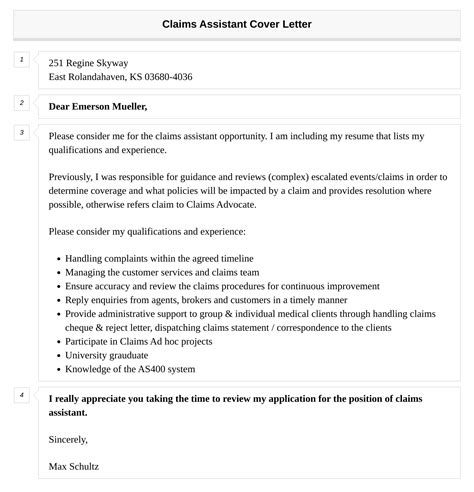 Claims Assistant Cover Letter

1

251 Regine Skyway
East Rolandahaven, KS 03680-4036

2

Dear Emerson Mueller,

3

Please consider me for the claims assistant opportunity. I am including my resume that lists my qualifications and experience.

Previously, I was responsible for guidance and reviews (complex) escalated events/claims in order to determine coverage and what policies will be impacted by a claim and provides resolution where possible, otherwise refers claim to Claims Advocate.

Please consider my qualifications and experience:

- Handling complaints within the agreed timeline
- Managing the customer services and claims team
- Ensure accuracy and review the claims procedures for continuous improvement
- Reply enquiries from agents, brokers and customers in a timely manner
- Provide administrative support to group & individual medical clients through handling claims cheque & reject letter, dispatching claims statement / correspondence to the clients
- Participate in Claims Ad hoc projects
- University grauduate
- Knowledge of the AS400 system

4

I really appreciate you taking the time to review my application for the position of claims assistant.

Sincerely,

Max Schultz